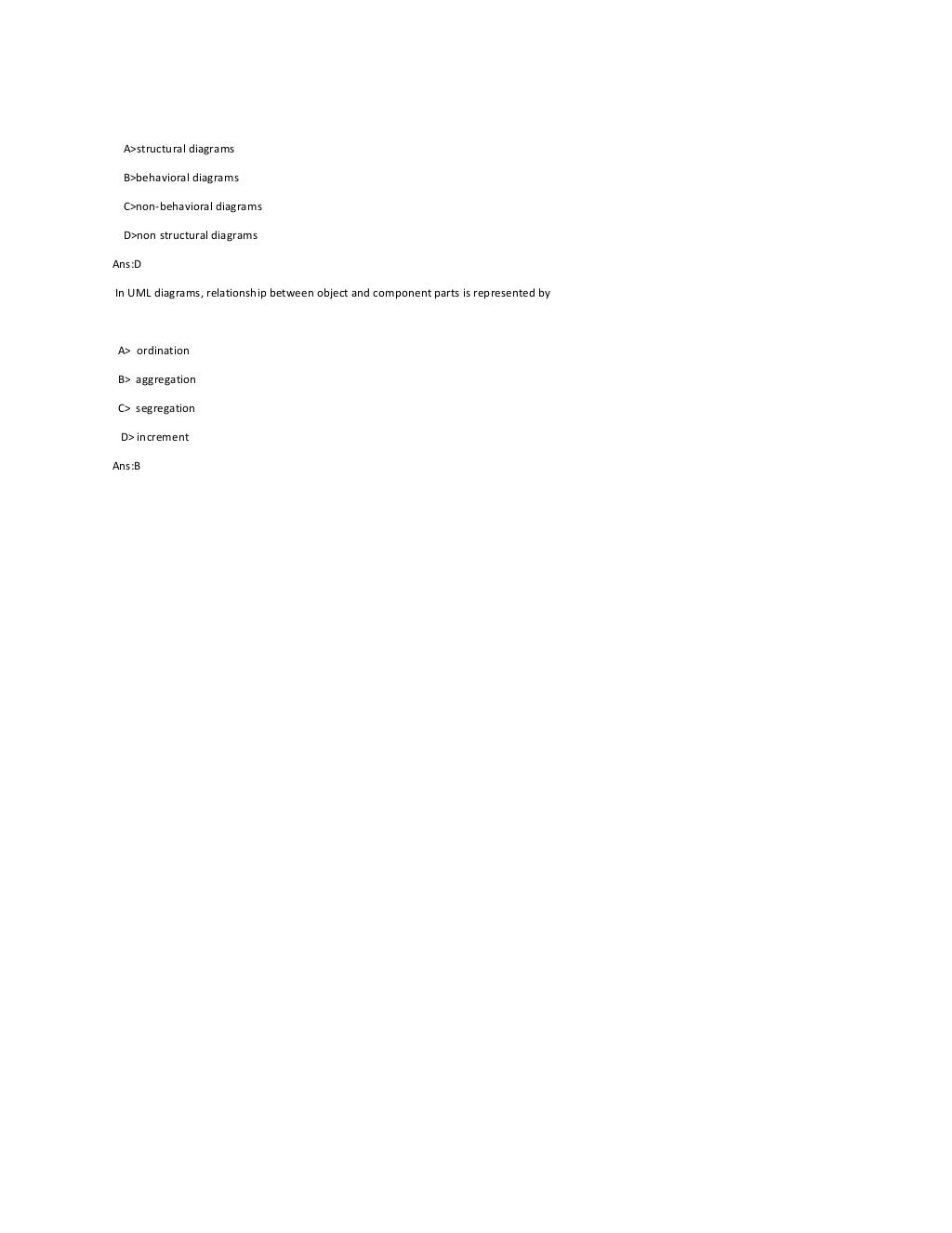 A>structural diagrams

B>behavioral diagrams

C>non-behavioral diagrams

D>non structural diagrams

Ans:D

In UML diagrams, relationship between object and component parts is represented by

A> ordination

B> aggregation

C> segregation

D> increment

Ans:B